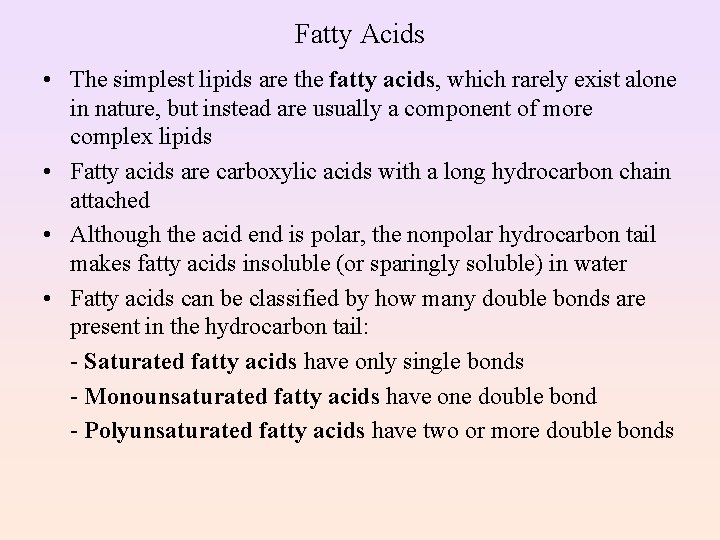 Fatty Acids

• The simplest lipids are the fatty acids, which rarely exist alone in nature, but instead are usually a component of more complex lipids

• Fatty acids are carboxylic acids with a long hydrocarbon chain attached

• Although the acid end is polar, the nonpolar hydrocarbon tail makes fatty acids insoluble (or sparingly soluble) in water

• Fatty acids can be classified by how many double bonds are present in the hydrocarbon tail:

- Saturated fatty acids have only single bonds

- Monounsaturated fatty acids have one double bond

- Polyunsaturated fatty acids have two or more double bonds